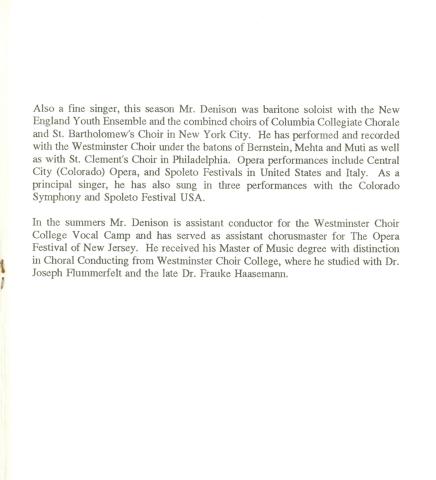 Also a fine singer, this season Mr. Denison was baritone soloist with the New England Youth Ensemble and the combined choirs of Columbia Collegiate Chorale and St. Bartholomew's Choir in New York City. He has performed and recorded with the Westminster Choir under the batons of Bernstein, Mehta and Muti as well as with St. Clement's Choir in Philadelphia. Opera performances include Central City (Colorado) Opera, and Spoleto Festivals in United States and Italy. As a principal singer, he has also sung in three performances with the Colorado Symphony and Spoleto Festival USA.

In the summers Mr. Denison is assistant conductor for the Westminster Choir College Vocal Camp and has served as assistant chorusmaster for The Opera Festival of New Jersey. He received his Master of Music degree with distinction in Choral Conducting from Westminster Choir College, where he studied with Dr. Joseph Flummerfelt and the late Dr. Frauke Haasemann.